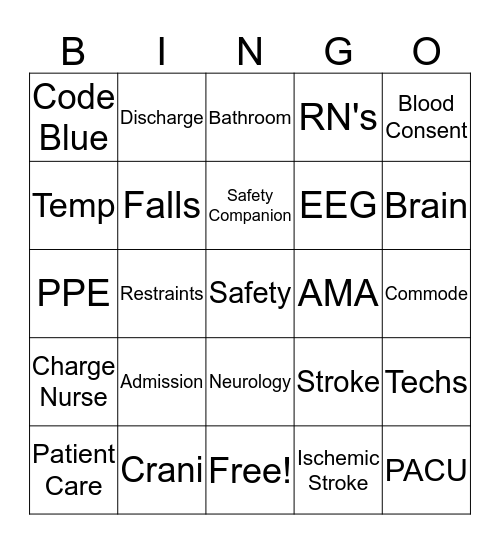 | B | I | N | G | O |
|---|---|---|---|---|
| Code Blue | Discharge | Bathroom | RN's | Blood Consent |
| Temp | Falls | Safety Companion | EEG | Brain |
| PPE | Restraints | Safety | AMA | Commode |
| Charge Nurse | Admission | Neurology | Stroke | Techs |
| Patient Care | Crani | Free! | Ischemic Stroke | PACU |